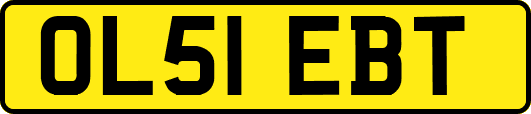 OL51 EBT